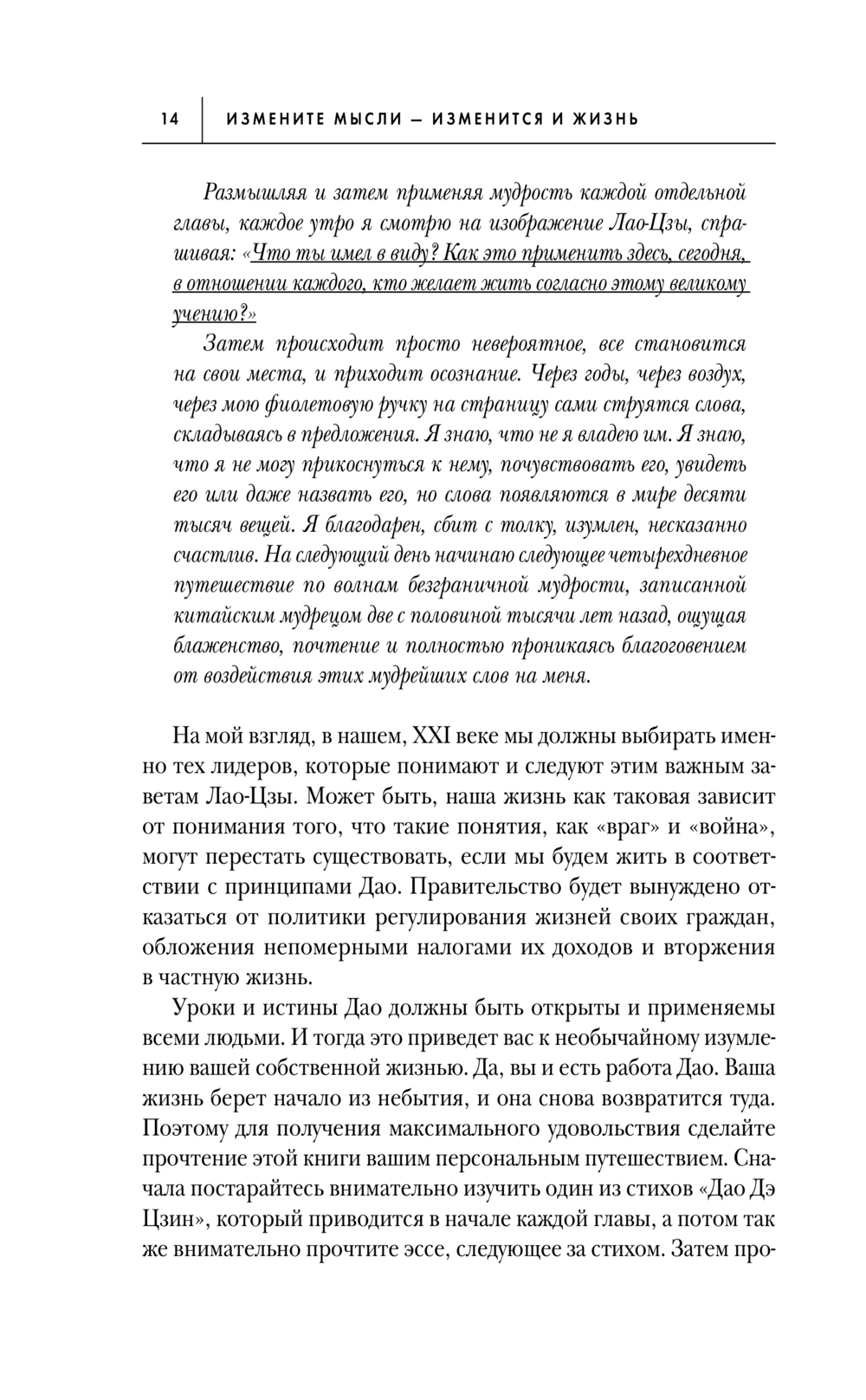 14 ИЗМЕНИТЕ МЫСЛИ — ИЗМЕНИТСЯ И ЖИЗНЬ

Размышляя и затем применяя мудрость каждой отдельной главы, каждое утро я смотрю на изображение Лао-Цзы, спрашивая: «Что ты имел в виду? Как это применить здесь, сегодня, в отношении каждого, кто желает жить согласно этому великому учению?»

Затем происходит просто невероятное, все становится на свои места, и приходит осознание. Через годы, через воздух, через мою фиолетовую ручку на страницу сами струятся слова, складываясь в предложения. Я знаю, что не я владею им. Я знаю, что я не могу прикоснуться к нему, почувствовать его, увидеть его или даже назвать его, но слова появляются в мире десяти тысяч вещей. Я благодарен, сбит с толку, изумлен, несказанно счастлив. На следующий день начинаю следующее четырехдневное путешествие по волнам безграничной мудрости, записанной китайским мудрецом две с половиной тысячи лет назад, ощущая блаженство, почтение и полностью проникаясь благоговением от воздействия этих мудрейших слов на меня.

На мой взгляд, в нашем, XXI веке мы должны выбирать именно тех лидеров, которые понимают и следуют этим важным заветам Лао-Цзы. Может быть, наша жизнь как таковая зависит от понимания того, что такие понятия, как «враг» и «война», могут перестать существовать, если мы будем жить в соответствии с принципами Дао. Правительство будет вынуждено отказаться от политики регулирования жизней своих граждан, обложения непомерными налогами их доходов и вторжения в частную жизнь.

Уроки и истины Дао должны быть открыты и применяемы всеми людьми. И тогда это приведет вас к необычайному изумлению вашей собственной жизнью. Да, вы и есть работа Дао. Ваша жизнь берет начало из небытия, и она снова возвратится туда. Поэтому для получения максимального удовольствия сделайте прочтение этой книги вашим персональным путешествием. Сначала постарайтесь внимательно изучить один из стихов «Дао Дэ Цзин», который приводится в начале каждой главы, а потом так же внимательно прочтите эссе, следующее за стихом. Затем про-